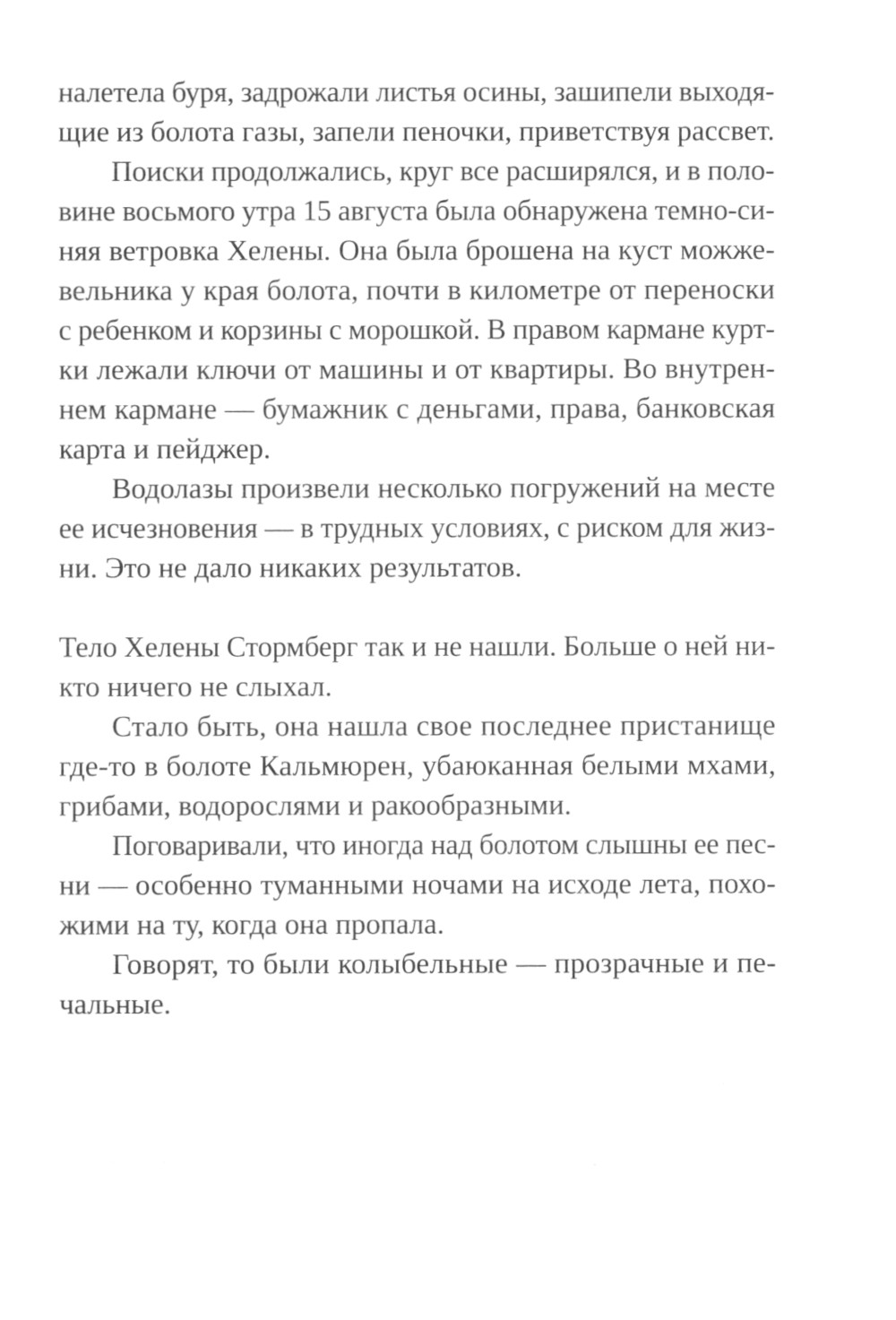 налетела буря, задрожали листья осины, зашипели выходящие из болота газы, запели пеночки, приветствуя рассвет.

Поиски продолжались, круг все расширялся, и в половине восьмого утра 15 августа была обнаружена темно-синяя ветровка Хелены. Она была брошена на куст можжевельника у края болота, почти в километре от переноски с ребенком и корзины с морошкой. В правом кармане куртки лежали ключи от машины и от квартиры. Во внутреннем кармане — бумажник с деньгами, права, банковская карта и пейджер.

Водолазы произвели несколько погружений на месте ее исчезновения — в трудных условиях, с риском для жизни. Это не дало никаких результатов.

Тело Хелены Стормберг так и не нашли. Больше о ней никто ничего не слыхал.

Стало быть, она нашла свое последнее пристанище где-то в болоте Кальмюрен, убаюканная белыми мхами, грибами, водорослями и ракообразными.

Поговаривали, что иногда над болотом слышны ее песни — особенно туманными ночами на исходе лета, похожими на ту, когда она пропала.

Говорят, то были колыбельные — прозрачные и печальные.